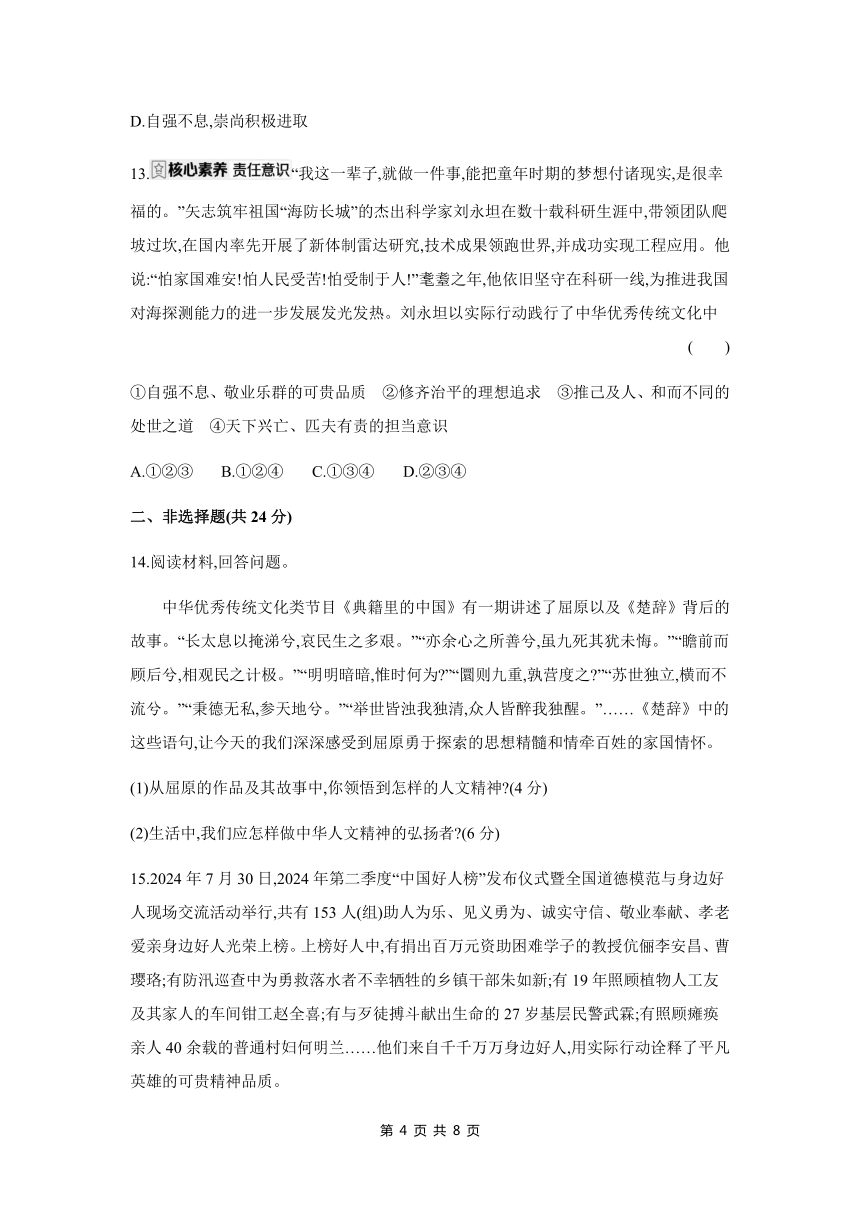 D.自强不息,崇尚积极进取

13.核心素养 责任意识“我这一辈子,就做一件事,能把童年时期的梦想付诸现实,是很幸福的。”矢志筑牢祖国“海防长城”的杰出科学家刘永坦在数十载科研生涯中,带领团队爬坡过坎,在国内率先开展了新体制雷达研究,技术成果领跑世界,并成功实现工程应用。他说:“怕家国难安!怕人民受苦!怕受制于人!”耄耋之年,他依旧坚守在科研一线,为推进我国对海探测能力的进一步发展发光发热。刘永坦以实际行动践行了中华优秀传统文化中 ( )

①自强不息、敬业乐群的可贵品质 ②修齐治平的理想追求 ③推己及人、和而不同的处世之道 ④天下兴亡、匹夫有责的担当意识

A.①②③ B.①②④ C.①③④ D.②③④

二、非选择题(共 24 分)

14.阅读材料,回答问题。

中华优秀传统文化类节目《典籍里的中国》有一期讲述了屈原以及《楚辞》背后的故事。“长太息以掩涕兮,哀民生之多艰。”“亦余心之所善兮,虽九死其犹未悔。”“瞻前而顾后兮,相观民之计极。”“明明暗暗,惟时何为?”“圜则九重,孰营度之?”“苏世独立,横而不流兮。”“秉德无私,参天地兮。”“举世皆浊我独清,众人皆醉我独醒。”……《楚辞》中的这些语句,让今天的我们深深感受到屈原勇于探索的思想精髓和情牵百姓的家国情怀。

(1)从屈原的作品及其故事中,你领悟到怎样的人文精神?(4 分)

(2)生活中,我们应怎样做中华人文精神的弘扬者?(6 分)

15.2024 年 7 月 30 日,2024 年第二季度“中国好人榜”发布仪式暨全国道德模范与身边好人现场交流活动举行,共有 153 人(组)助人为乐、见义勇为、诚实守信、敬业奉献、孝老爱亲身边好人光荣上榜。上榜好人中,有捐出百万元资助困难学子的教授伉俪李安昌、曹璎珞;有防汛巡查中为勇救落水者不幸牺牲的乡镇干部朱如新;有 19 年照顾植物人工友及其家人的车间钳工赵全喜;有与歹徒搏斗献出生命的 27 岁基层民警武霖;有照顾瘫痪亲人 40 余载的普通村妇何明兰……他们来自千千万万身边好人,用实际行动诠释了平凡英雄的可贵精神品质。

第 4 页 共 8 页